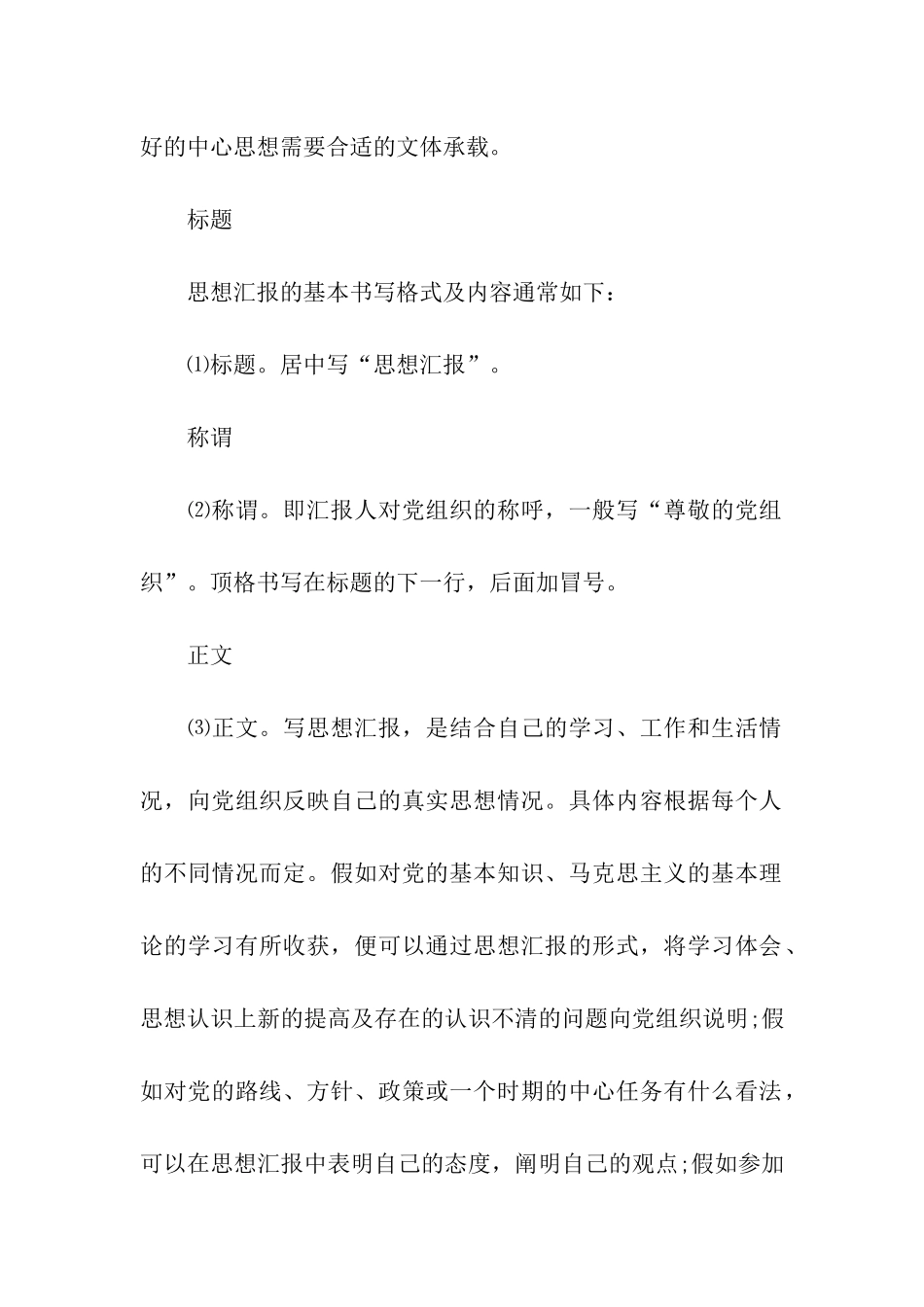 好的中心思想需要合适的文体承载。

标题

思想汇报的基本书写格式及内容通常如下：

⑴标题。居中写“思想汇报”。

称谓

⑵称谓。即汇报人对党组织的称呼，一般写“尊敬的党组织”。顶格书写在标题的下一行，后面加冒号。

正文

⑶正文。写思想汇报，是结合自己的学习、工作和生活情况，向党组织反映自己的真实思想情况。具体内容根据每个人的不同情况而定。假如对党的基本知识、马克思主义的基本理论的学习有所收获，便可以通过思想汇报的形式，将学习体会、思想认识上新的提高及存在的认识不清的问题向党组织说明;假如对党的路线、方针、政策或一个时期的中心任务有什么看法，可以在思想汇报中表明自己的态度，阐明自己的观点;假如参加